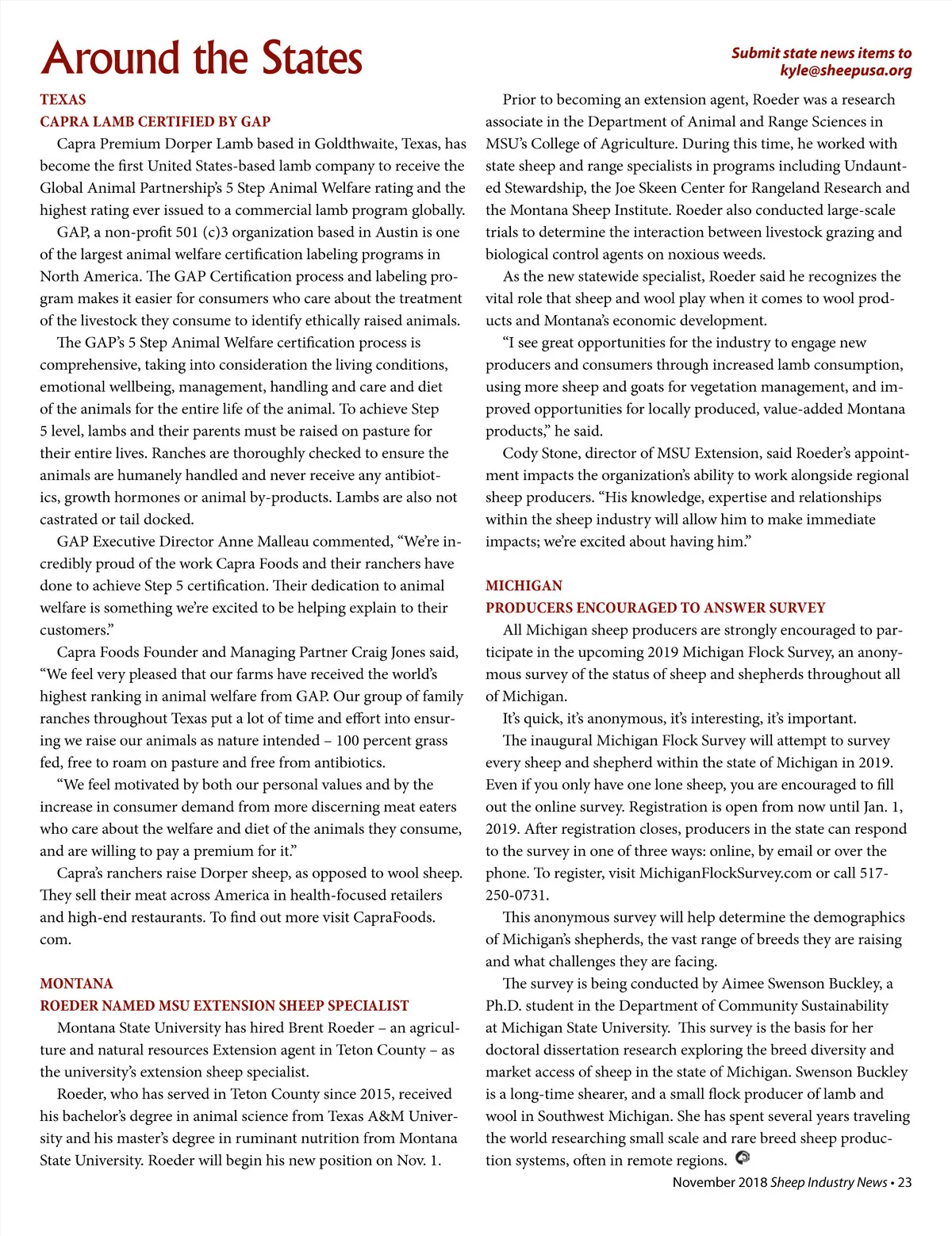 Around the States

Submit state news items to kyle@sheepusa.org

TEXAS
CAPRA LAMB CERTIFIED BY GAP

Capra Premium Dorper Lamb based in Goldthwaite, Texas, has become the first United States-based lamb company to receive the Global Animal Partnership's 5 Step Animal Welfare rating and the highest rating ever issued to a commercial lamb program globally.

GAP, a non-profit 501 (c)3 organization based in Austin is one of the largest animal welfare certification labeling programs in North America. The GAP Certification process and labeling program makes it easier for consumers who care about the treatment of the livestock they consume to identify ethically raised animals.

The GAP's 5 Step Animal Welfare certification process is comprehensive, taking into consideration the living conditions, emotional wellbeing, management, handling and care and diet of the animals for the entire life of the animal. To achieve Step 5 level, lambs and their parents must be raised on pasture for their entire lives. Ranches are thoroughly checked to ensure the animals are humanely handled and never receive any antibiotics, growth hormones or animal by-products. Lambs are also not castrated or tail docked.

GAP Executive Director Anne Malleau commented, "We're incredibly proud of the work Capra Foods and their ranchers have done to achieve Step 5 certification. Their dedication to animal welfare is something we're excited to be helping explain to their customers."

Capra Foods Founder and Managing Partner Craig Jones said, "We feel very pleased that our farms have received the world's highest ranking in animal welfare from GAP. Our group of family ranches throughout Texas put a lot of time and effort into ensuring we raise our animals as nature intended – 100 percent grass fed, free to roam on pasture and free from antibiotics.

"We feel motivated by both our personal values and by the increase in consumer demand from more discerning meat eaters who care about the welfare and diet of the animals they consume, and are willing to pay a premium for it."

Capra's ranchers raise Dorper sheep, as opposed to wool sheep. They sell their meat across America in health-focused retailers and high-end restaurants. To find out more visit CapraFoods.com.

MONTANA
ROEDER NAMED MSU EXTENSION SHEEP SPECIALIST

Montana State University has hired Brent Roeder – an agriculture and natural resources Extension agent in Teton County – as the university's extension sheep specialist.

Roeder, who has served in Teton County since 2015, received his bachelor's degree in animal science from Texas A&M University and his master's degree in ruminant nutrition from Montana State University. Roeder will begin his new position on Nov. 1.

Prior to becoming an extension agent, Roeder was a research associate in the Department of Animal and Range Sciences in MSU's College of Agriculture. During this time, he worked with state sheep and range specialists in programs including Undaunted Stewardship, the Joe Skeen Center for Rangeland Research and the Montana Sheep Institute. Roeder also conducted large-scale trials to determine the interaction between livestock grazing and biological control agents on noxious weeds.

As the new statewide specialist, Roeder said he recognizes the vital role that sheep and wool play when it comes to wool products and Montana's economic development.

"I see great opportunities for the industry to engage new producers and consumers through increased lamb consumption, using more sheep and goats for vegetation management, and improved opportunities for locally produced, value-added Montana products," he said.

Cody Stone, director of MSU Extension, said Roeder's appointment impacts the organization's ability to work alongside regional sheep producers. "His knowledge, expertise and relationships within the sheep industry will allow him to make immediate impacts; we're excited about having him."

MICHIGAN
PRODUCERS ENCOURAGED TO ANSWER SURVEY

All Michigan sheep producers are strongly encouraged to participate in the upcoming 2019 Michigan Flock Survey, an anonymous survey of the status of sheep and shepherds throughout all of Michigan.

It's quick, it's anonymous, it's interesting, it's important.

The inaugural Michigan Flock Survey will attempt to survey every sheep and shepherd within the state of Michigan in 2019. Even if you only have one lone sheep, you are encouraged to fill out the online survey. Registration is open from now until Jan. 1, 2019. After registration closes, producers in the state can respond to the survey in one of three ways: online, by email or over the phone. To register, visit MichiganFlockSurvey.com or call 517-250-0731.

This anonymous survey will help determine the demographics of Michigan's shepherds, the vast range of breeds they are raising and what challenges they are facing.

The survey is being conducted by Aimee Swenson Buckley, a Ph.D. student in the Department of Community Sustainability at Michigan State University. This survey is the basis for her doctoral dissertation research exploring the breed diversity and market access of sheep in the state of Michigan. Swenson Buckley is a long-time shearer, and a small flock producer of lamb and wool in Southwest Michigan. She has spent several years traveling the world researching small scale and rare breed sheep production systems, often in remote regions.

November 2018 Sheep Industry News • 23